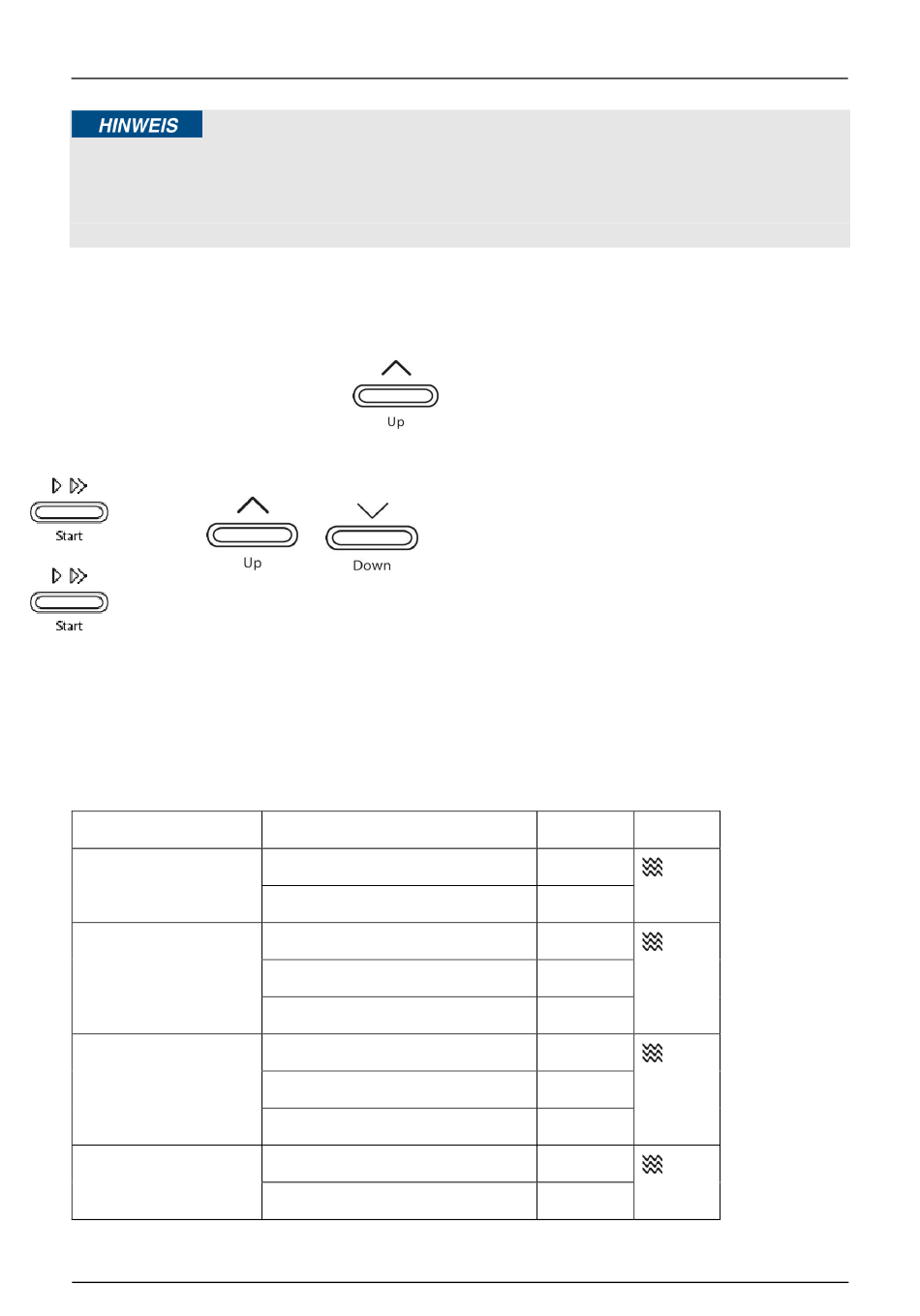 HINWEIS

Up

Start

Up

Down

Start